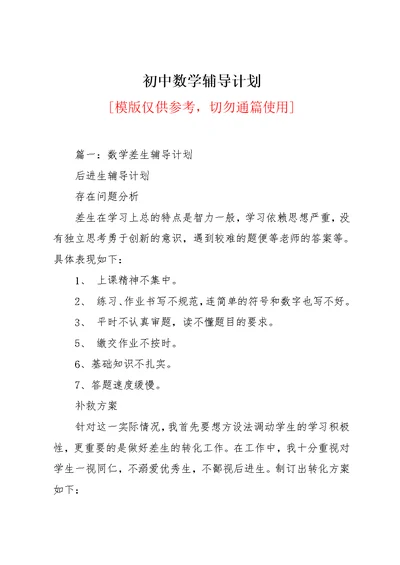 初中数学辅导计划

[模版仅供参考，切勿通篇使用]

篇一：数学差生辅导计划

后进生辅导计划

存在问题分析

差生在学习上总的特点是智力一般，学习依赖思想严重，没有独立思考勇于创新的意识，遇到较难的题便等老师的答案等。具体表现如下：

1、 上课精神不集中。

2、 练习、作业书写不规范，连简单的符号和数字也写不好。

3、 平时不认真审题，读不懂题目的要求。

5、 缴交作业不按时。

6、基础知识不扎实。

7、答题速度缓慢。

补救方案

针对这一实际情况，我首先要想方设法调动学生的学习积极性，更重要的是做好差生的转化工作。在工作中，我十分重视对学生一视同仁，不溺爱优秀生，不鄙视后进生。制订出转化方案如下：